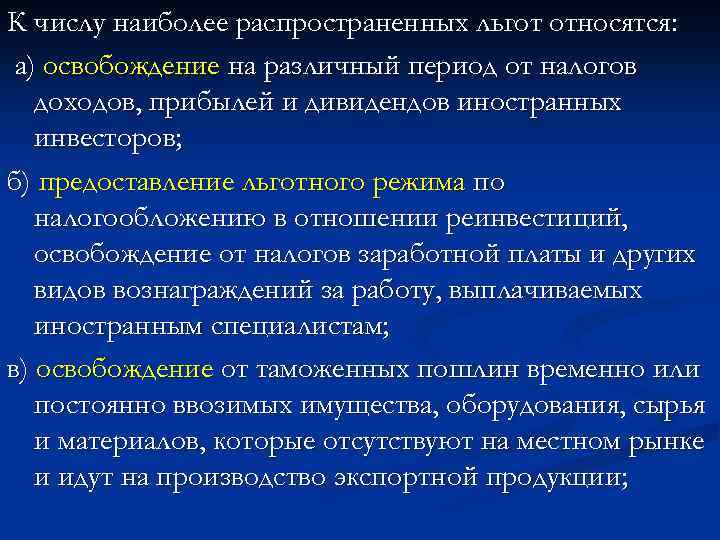 К числу наиболее распространенных льгот относятся:

а) освобождение на различный период от налогов доходов, прибылей и дивидендов иностранных инвесторов;

б) предоставление льготного режима по налогообложению в отношении реинвестиций, освобождение от налогов заработной платы и других видов вознаграждений за работу, выплачиваемых иностранным специалистам;

в) освобождение от таможенных пошлин временно или постоянно ввозимых имущества, оборудования, сырья и материалов, которые отсутствуют на местном рынке и идут на производство экспортной продукции;